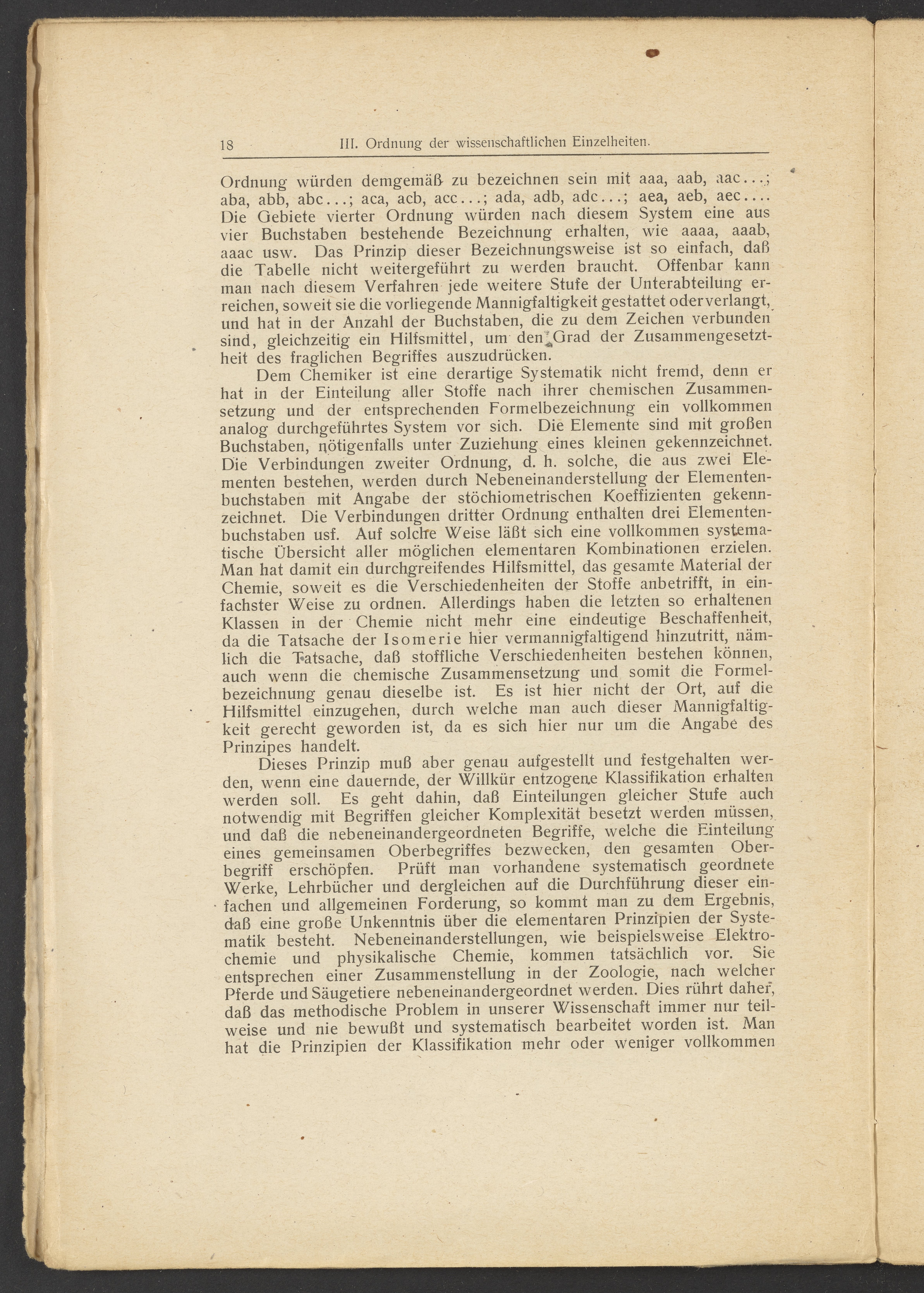 18 III. Ordnung der wissenschaftlichen Einzelheiten.

Ordnung würden demgemäß zu bezeichnen sein mit aaa, aab, aac...; aba, abb, abc...; aca, acb, acc...; ada, adb, adc...; aea, aeb, aec.... Die Gebiete vierter Ordnung würden nach diesem System eine aus vier Buchstaben bestehende Bezeichnung erhalten, wie aaaa, aaab, aaac usw. Das Prinzip dieser Bezeichnungsweise ist so einfach, daß die Tabelle nicht weitergeführt zu werden braucht. Offenbar kann man nach diesem Verfahren jede weitere Stufe der Unterabteilung erreichen, soweit sie die vorliegende Mannigfaltigkeit gestattet oder verlangt, und hat in der Anzahl der Buchstaben, die zu dem Zeichen verbunden sind, gleichzeitig ein Hilfsmittel, um den Grad der Zusammengesetztheit des fraglichen Begriffes auszudrücken.

Dem Chemiker ist eine derartige Systematik nicht fremd, denn er hat in der Einteilung aller Stoffe nach ihrer chemischen Zusammensetzung und der entsprechenden Formelbezeichnung ein vollkommen analog durchgeführtes System vor sich. Die Elemente sind mit großen Buchstaben, nötigenfalls unter Zuziehung eines kleinen gekennzeichnet. Die Verbindungen zweiter Ordnung, d. h. solche, die aus zwei Elementen bestehen, werden durch Nebeneinanderstellung der Elementenbuchstaben mit Angabe der stöchiometrischen Koeffizienten gekennzeichnet. Die Verbindungen dritter Ordnung enthalten drei Elementenbuchstaben usf. Auf solche Weise läßt sich eine vollkommen systematische Übersicht aller möglichen elementaren Kombinationen erzielen. Man hat damit ein durchgreifendes Hilfsmittel, das gesamte Material der Chemie, soweit es die Verschiedenheiten der Stoffe anbetrifft, in einfachster Weise zu ordnen. Allerdings haben die letzten so erhaltenen Klassen in der Chemie nicht mehr eine eindeutige Beschaffenheit, da die Tatsache der Isomerie hier vermannigfaltigend hinzutritt, nämlich die Tatsache, daß stoffliche Verschiedenheiten bestehen können, auch wenn die chemische Zusammensetzung und somit die Formelbezeichnung genau dieselbe ist. Es ist hier nicht der Ort, auf die Hilfsmittel einzugehen, durch welche man auch dieser Mannigfaltigkeit gerecht geworden ist, da es sich hier nur um die Angabe des Prinzipes handelt.

Dieses Prinzip muß aber genau aufgestellt und festgehalten werden, wenn eine dauernde, der Willkür entzogene Klassifikation erhalten werden soll. Es geht dahin, daß Einteilungen gleicher Stufe auch notwendig mit Begriffen gleicher Komplexität besetzt werden müssen, und daß die nebeneinandergeordneten Begriffe, welche die Einteilung eines gemeinsamen Oberbegriffes bezwecken, den gesamten Oberbegriff erschöpfen. Prüft man vorhandene systematisch geordnete Werke, Lehrbücher und dergleichen auf die Durchführung dieser einfachen und allgemeinen Forderung, so kommt man zu dem Ergebnis, daß eine große Unkenntnis über die elementaren Prinzipien der Systematik besteht. Nebeneinanderstellungen, wie beispielsweise Elektrochemie und physikalische Chemie, kommen tatsächlich vor. Sie entsprechen einer Zusammenstellung in der Zoologie, nach welcher Pferde und Säugetiere nebeneinandergeordnet werden. Dies rührt daher, daß das methodische Problem in unserer Wissenschaft immer nur teilweise und nie bewußt und systematisch bearbeitet worden ist. Man hat die Prinzipien der Klassifikation mehr oder weniger vollkommen